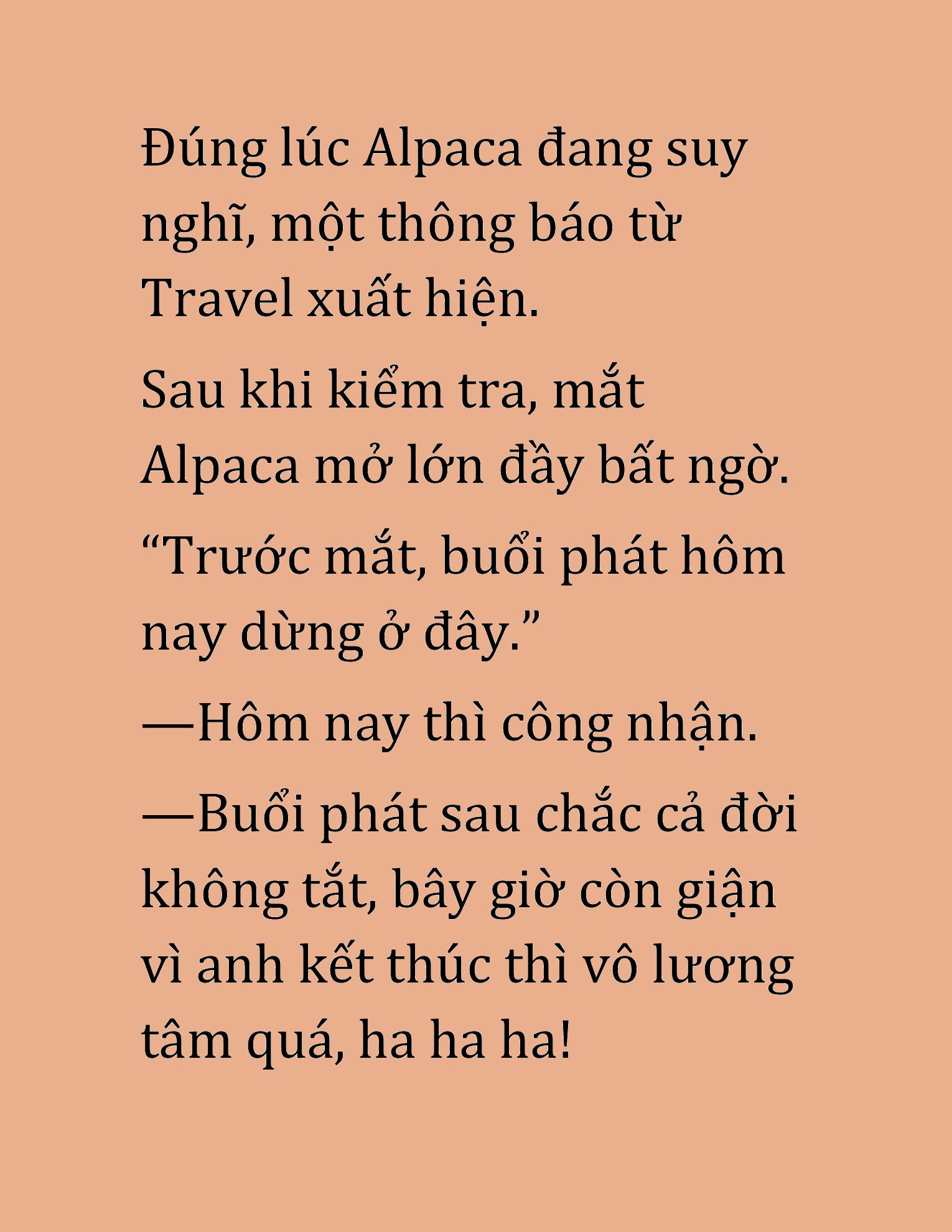 Đúng lúc Alpaca đang suy nghĩ, một thông báo từ Travel xuất hiện.

Sau khi kiểm tra, mắt Alpaca mở lớn đầy bất ngờ.

“Trước mắt, buổi phát hôm nay dừng ở đây.”

—Hôm nay thì công nhận.

—Buổi phát sau chắc cả đời không tắt, bây giờ còn giận vì anh kết thúc thì vô lương tâm quá, ha ha ha!